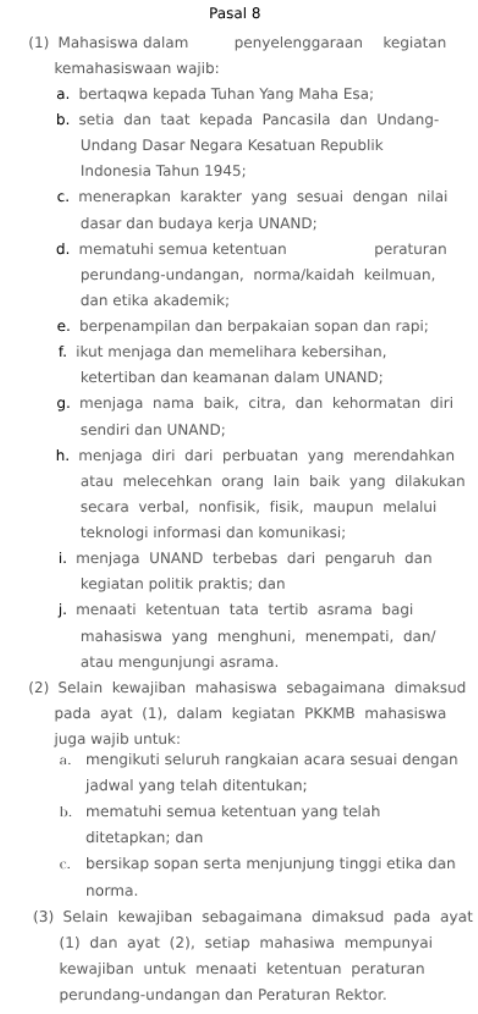 Pasal 8

(1) Mahasiswa dalam penyelenggaraan kegiatan kemahasiswaan wajib:

a. bertaqwa kepada Tuhan Yang Maha Esa;

b. setia dan taat kepada Pancasila dan Undang-Undang Dasar Negara Kesatuan Republik Indonesia Tahun 1945;

c. menerapkan karakter yang sesuai dengan nilai dasar dan budaya kerja UNAND;

d. mematuhi semua ketentuan peraturan perundang-undangan, norma/kaidah keilmuan, dan etika akademik;

e. berpenampilan dan berpakaian sopan dan rapi;

f. ikut menjaga dan memelihara kebersihan, ketertiban dan keamanan dalam UNAND;

g. menjaga nama baik, citra, dan kehormatan diri sendiri dan UNAND;

h. menjaga diri dari perbuatan yang merendahkan atau melecehkan orang lain baik yang dilakukan secara verbal, nonfisik, fisik, maupun melalui teknologi informasi dan komunikasi;

i. menjaga UNAND terbebas dari pengaruh dan kegiatan politik praktis; dan

j. menaati ketentuan tata tertib asrama bagi mahasiswa yang menghuni, menempati, dan/ atau mengunjungi asrama.

(2) Selain kewajiban mahasiswa sebagaimana dimaksud pada ayat (1), dalam kegiatan PKKMB mahasiswa juga wajib untuk:

a. mengikuti seluruh rangkaian acara sesuai dengan jadwal yang telah ditentukan;

b. mematuhi semua ketentuan yang telah ditetapkan; dan

c. bersikap sopan serta menjunjung tinggi etika dan norma.

(3) Selain kewajiban sebagaimana dimaksud pada ayat (1) dan ayat (2), setiap mahasiwa mempunyai kewajiban untuk menaati ketentuan peraturan perundang-undangan dan Peraturan Rektor.